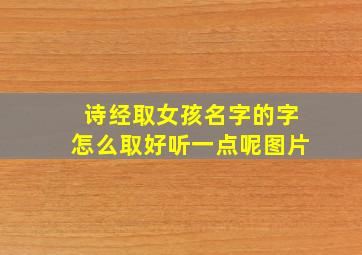 诗经取女孩名字的字
怎么取好听一点呢图片